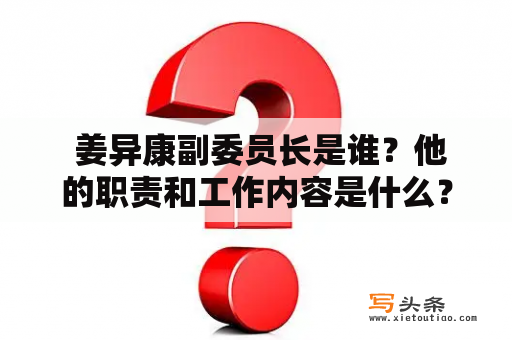 姜异康副委员长是谁？他的职责和工作内容是什么？

写头条
www.xietoutiao.com